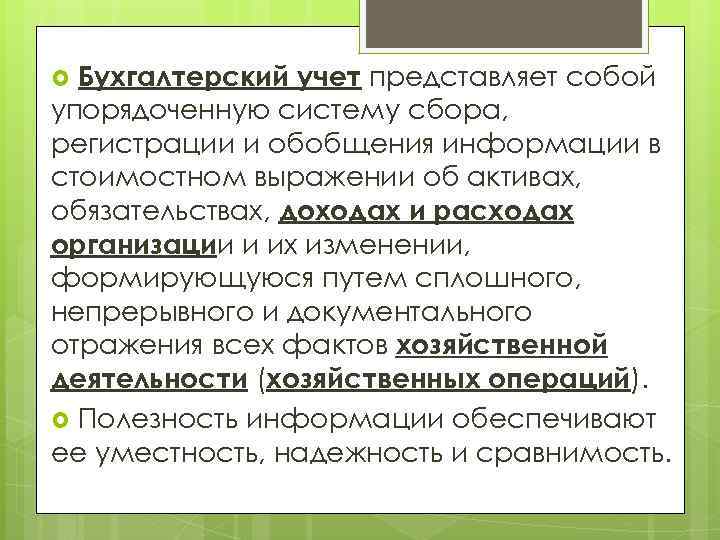 Бухгалтерский учет представляет собой упорядоченную систему сбора, регистрации и обобщения информации в стоимостном выражении об активах, обязательствах, доходах и расходах организации и их изменении, формирующуюся путем сплошного, непрерывного и документального отражения всех фактов хозяйственной деятельности (хозяйственных операций).

Полезность информации обеспечивают ее уместность, надежность и сравнимость.